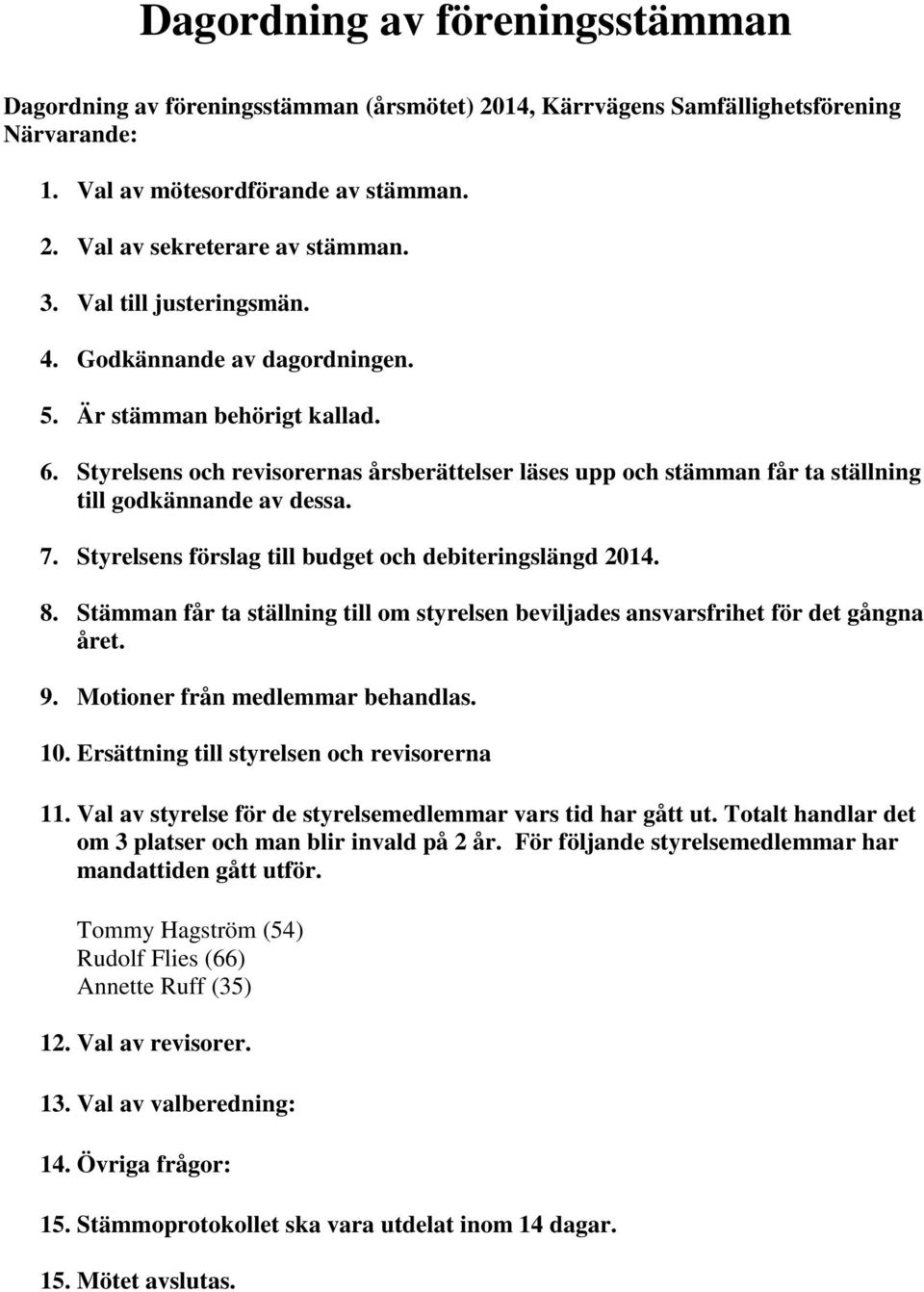 Dagordning av föreningsstämman

Dagordning av föreningsstämman (årsmötet) 2014, Kärrvägens Samfällighetsförening
Närvarande:

1. Val av mötesordförande av stämman.

2. Val av sekreterare av stämman.

3. Val till justeringsmän.

4. Godkännande av dagordningen.

5. Är stämman behörigt kallad.

6. Styrelsens och revisorernas årsberättelser läses upp och stämman får ta ställning till godkännande av dessa.

7. Styrelsens förslag till budget och debiteringslängd 2014.

8. Stämman får ta ställning till om styrelsen beviljades ansvarsfrihet för det gångna året.

9. Motioner från medlemmar behandlas.

10. Ersättning till styrelsen och revisorerna

11. Val av styrelse för de styrelsemedlemmar vars tid har gått ut. Totalt handlar det om 3 platser och man blir invald på 2 år. För följande styrelsemedlemmar har mandattiden gått utför.

Tommy Hagström (54)
Rudolf Flies (66)
Annette Ruff (35)

12. Val av revisorer.

13. Val av valberedning:

14. Övriga frågor:

15. Stämmoprotokollet ska vara utdelat inom 14 dagar.

15. Mötet avslutas.